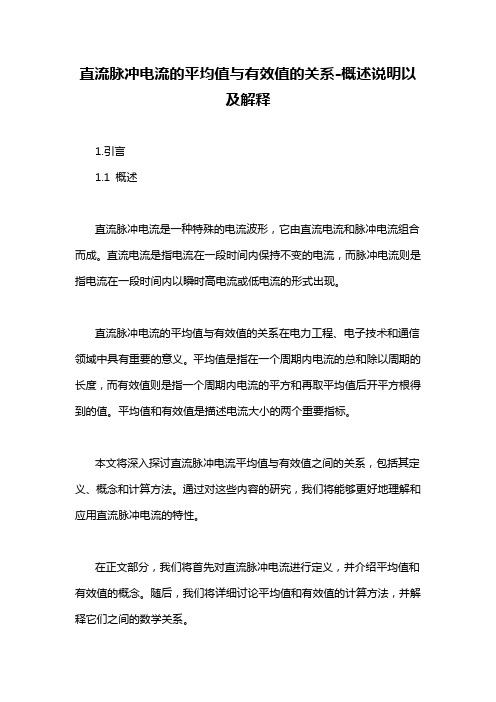 直流脉冲电流的平均值与有效值的关系-概述说明以及解释

1.引言

1.1 概述

直流脉冲电流是一种特殊的电流波形，它由直流电流和脉冲电流组合而成。直流电流是指电流在一段时间内保持不变的电流，而脉冲电流则是指电流在一段时间内以瞬时高电流或低电流的形式出现。

直流脉冲电流的平均值与有效值的关系在电力工程、电子技术和通信领域中具有重要的意义。平均值是指在一个周期内电流的总和除以周期的长度，而有效值则是指一个周期内电流的平方和再取平均值后开平方根得到的值。平均值和有效值是描述电流大小的两个重要指标。

本文将深入探讨直流脉冲电流平均值与有效值之间的关系，包括其定义、概念和计算方法。通过对这些内容的研究，我们将能够更好地理解和应用直流脉冲电流的特性。

在正文部分，我们将首先对直流脉冲电流进行定义，并介绍平均值和有效值的概念。随后，我们将详细讨论平均值和有效值的计算方法，并解释它们之间的数学关系。